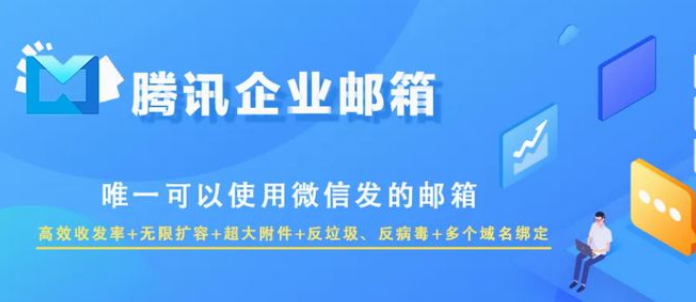 腾讯企业邮箱

唯一可以使用微信发的邮箱

高效收发率+无限扩容+超大附件+反垃圾、反病毒+多个域名绑定